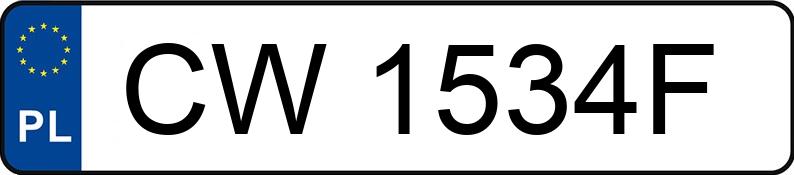 PL
CW 1534F